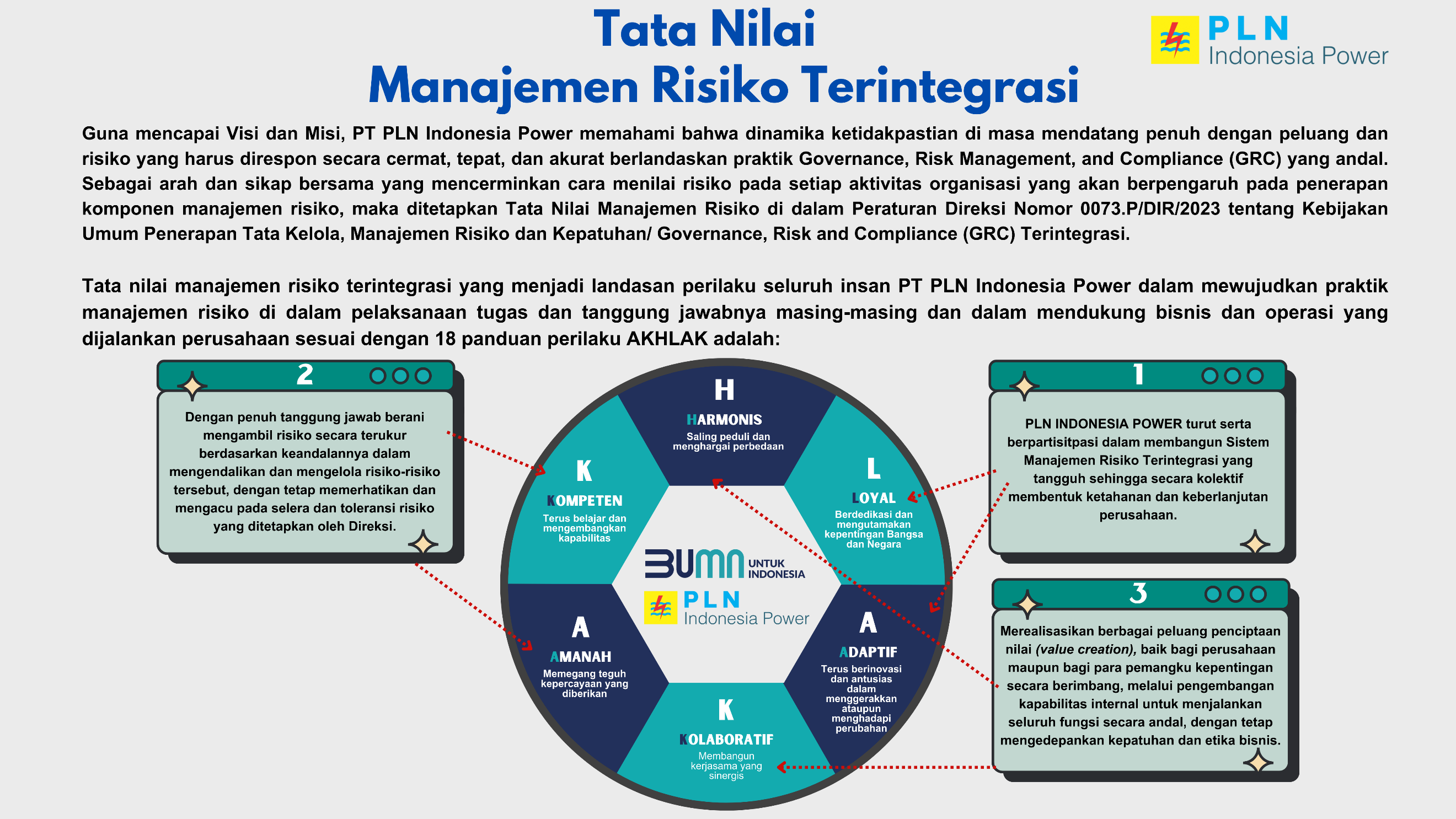 Tata Nilai
Manajemen Risiko Terintegrasi

PLN
Indonesia Power

Guna mencapai Visi dan Misi, PT PLN Indonesia Power memahami bahwa dinamika ketidakpastian di masa mendatang penuh dengan peluang dan risiko yang harus direspon secara cermat, tepat, dan akurat berlandaskan praktik Governance, Risk Management, and Compliance (GRC) yang andal. Sebagai arah dan sikap bersama yang mencerminkan cara menilai risiko pada setiap aktivitas organisasi yang akan berpengaruh pada penerapan komponen manajemen risiko, maka ditetapkan Tata Nilai Manajemen Risiko di dalam Peraturan Direksi Nomor 0073.P/DIR/2023 tentang Kebijakan Umum Penerapan Tata Kelola, Manajemen Risiko dan Kepatuhan/ Governance, Risk and Compliance (GRC) Terintegrasi.

Tata nilai manajemen risiko terintegrasi yang menjadi landasan perilaku seluruh insan PT PLN Indonesia Power dalam mewujudkan praktik manajemen risiko di dalam pelaksanaan tugas dan tanggung jawabnya masing-masing dan dalam mendukung bisnis dan operasi yang dijalankan perusahaan sesuai dengan 18 panduan perilaku AKHLAK adalah:

2

Dengan penuh tanggung jawab berani mengambil risiko secara terukur berdasarkan keandalannya dalam mengendalikan dan mengelola risiko-risiko tersebut, dengan tetap memerhatikan dan mengacu pada selera dan toleransi risiko yang ditetapkan oleh Direksi.

H
HARMONIS
Saling peduli dan menghargai perbedaan

K
KOMPETEN
Terus belajar dan mengembangkan kapabilitas

L
LOYAL
Berdedikasi dan mengutamakan kepentingan Bangsa dan Negara

BUMN UNTUK INDONESIA
PLN
Indonesia Power

A
AMANAH
Memegang teguh kepercayaan yang diberikan

A
ADAPTIF
Terus berinovasi dan antusias dalam menggerakkan ataupun menghadapi perubahan

K
KOLABORATIF
Membangun kerjasama yang sinergis

1

PLN INDONESIA POWER turut serta berpartisitpasi dalam membangun Sistem Manajemen Risiko Terintegrasi yang tangguh sehingga secara kolektif membentuk ketahanan dan keberlanjutan perusahaan.

3

Merealisasikan berbagai peluang penciptaan nilai (value creation), baik bagi perusahaan maupun bagi para pemangku kepentingan secara berimbang, melalui pengembangan kapabilitas internal untuk menjalankan seluruh fungsi secara andal, dengan tetap mengedepankan kepatuhan dan etika bisnis.